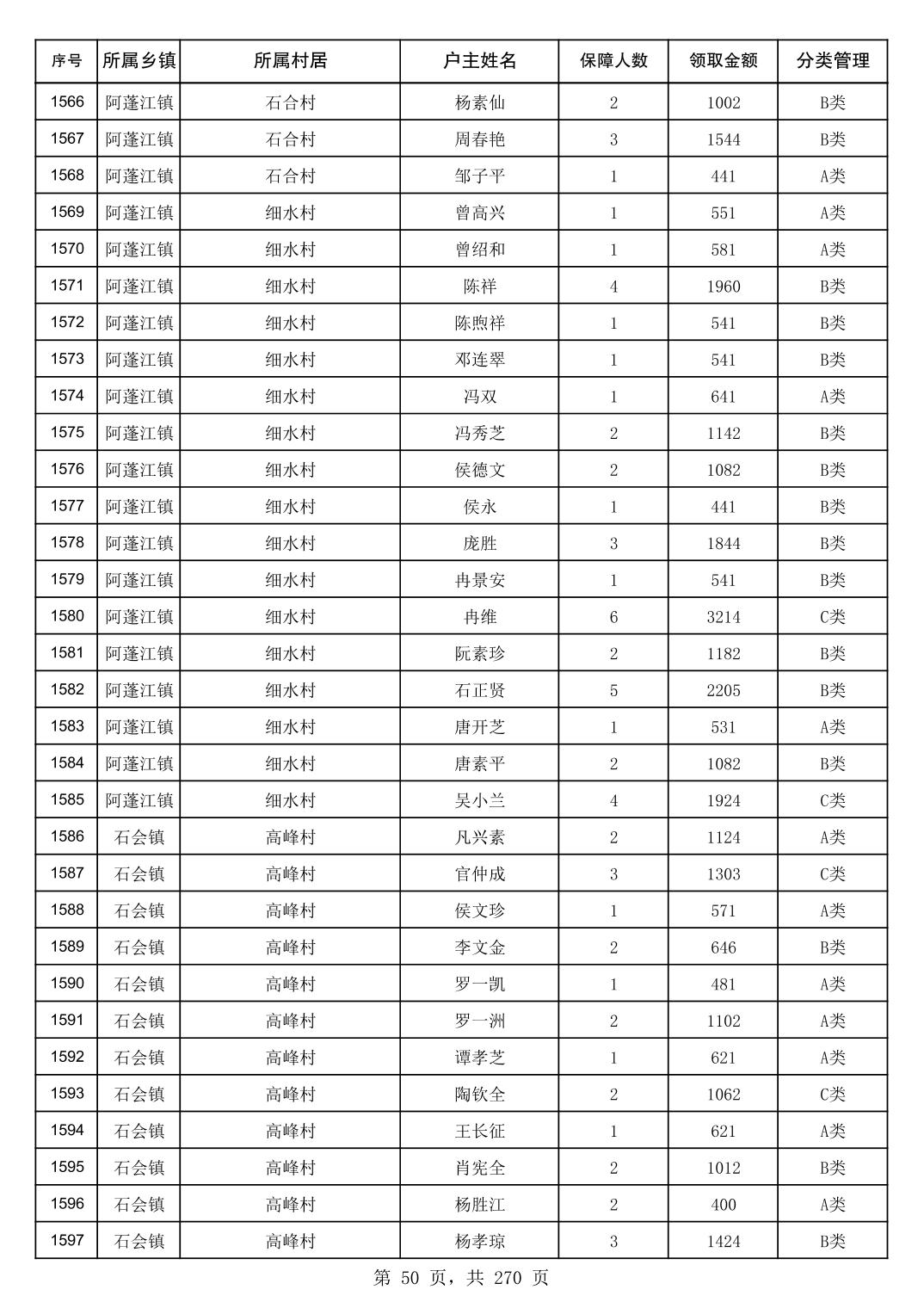 | 序号 | 所属乡镇 | 所属村居 | 户主姓名 | 保障人数 | 领取金额 | 分类管理 |
|---|---|---|---|---|---|---|
| 1566 | 阿蓬江镇 | 石合村 | 杨素仙 | 2 | 1002 | B类 |
| 1567 | 阿蓬江镇 | 石合村 | 周春艳 | 3 | 1544 | B类 |
| 1568 | 阿蓬江镇 | 石合村 | 邹子平 | 1 | 441 | A类 |
| 1569 | 阿蓬江镇 | 细水村 | 曾高兴 | 1 | 551 | A类 |
| 1570 | 阿蓬江镇 | 细水村 | 曾绍和 | 1 | 581 | A类 |
| 1571 | 阿蓬江镇 | 细水村 | 陈祥 | 4 | 1960 | B类 |
| 1572 | 阿蓬江镇 | 细水村 | 陈煦祥 | 1 | 541 | B类 |
| 1573 | 阿蓬江镇 | 细水村 | 邓连翠 | 1 | 541 | B类 |
| 1574 | 阿蓬江镇 | 细水村 | 冯双 | 1 | 641 | A类 |
| 1575 | 阿蓬江镇 | 细水村 | 冯秀芝 | 2 | 1142 | B类 |
| 1576 | 阿蓬江镇 | 细水村 | 侯德文 | 2 | 1082 | B类 |
| 1577 | 阿蓬江镇 | 细水村 | 侯永 | 1 | 441 | B类 |
| 1578 | 阿蓬江镇 | 细水村 | 庞胜 | 3 | 1844 | B类 |
| 1579 | 阿蓬江镇 | 细水村 | 冉景安 | 1 | 541 | B类 |
| 1580 | 阿蓬江镇 | 细水村 | 冉维 | 6 | 3214 | C类 |
| 1581 | 阿蓬江镇 | 细水村 | 阮素珍 | 2 | 1182 | B类 |
| 1582 | 阿蓬江镇 | 细水村 | 石正贤 | 5 | 2205 | B类 |
| 1583 | 阿蓬江镇 | 细水村 | 唐开芝 | 1 | 531 | A类 |
| 1584 | 阿蓬江镇 | 细水村 | 唐素平 | 2 | 1082 | B类 |
| 1585 | 阿蓬江镇 | 细水村 | 吴小兰 | 4 | 1924 | C类 |
| 1586 | 石会镇 | 高峰村 | 凡兴素 | 2 | 1124 | A类 |
| 1587 | 石会镇 | 高峰村 | 官仲成 | 3 | 1303 | C类 |
| 1588 | 石会镇 | 高峰村 | 侯文珍 | 1 | 571 | A类 |
| 1589 | 石会镇 | 高峰村 | 李文金 | 2 | 646 | B类 |
| 1590 | 石会镇 | 高峰村 | 罗一凯 | 1 | 481 | A类 |
| 1591 | 石会镇 | 高峰村 | 罗一洲 | 2 | 1102 | A类 |
| 1592 | 石会镇 | 高峰村 | 谭孝芝 | 1 | 621 | A类 |
| 1593 | 石会镇 | 高峰村 | 陶钦全 | 2 | 1062 | C类 |
| 1594 | 石会镇 | 高峰村 | 王长征 | 1 | 621 | A类 |
| 1595 | 石会镇 | 高峰村 | 肖宪全 | 2 | 1012 | B类 |
| 1596 | 石会镇 | 高峰村 | 杨胜江 | 2 | 400 | A类 |
| 1597 | 石会镇 | 高峰村 | 杨孝琼 | 3 | 1424 | B类 |

第 50 页，共 270 页